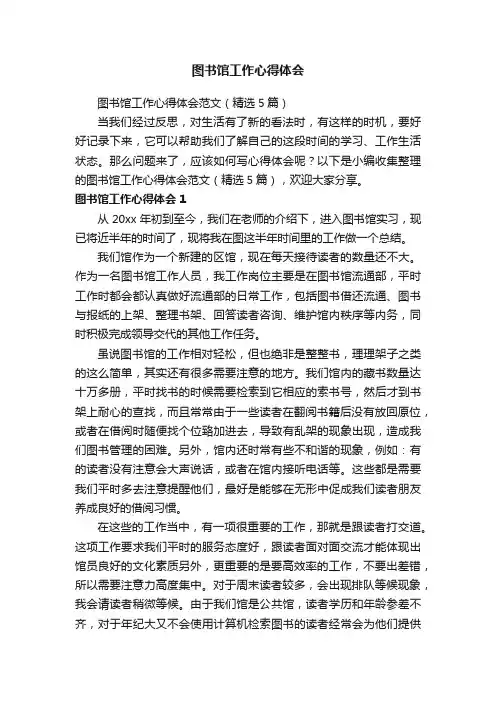 图书馆工作心得体会

图书馆工作心得体会范文（精选 5 篇）

当我们经过反思，对生活有了新的看法时，有这样的时机，要好好记录下来，它可以帮助我们了解自己的这段时间的学习、工作生活状态。那么问题来了，应该如何写心得体会呢？以下是小编收集整理的图书馆工作心得体会范文（精选 5 篇），欢迎大家分享。

图书馆工作心得体会 1

从 20xx 年初到至今，我们在老师的介绍下，进入图书馆实习，现已将近半年的时间了，现将我在图这半年时间里的工作做一个总结。

我们馆作为一个新建的区馆，现在每天接待读者的数量还不大。作为一名图书馆工作人员，我工作岗位主要是在图书馆流通部，平时工作时都会都认真做好流通部的日常工作，包括图书借还流通、图书与报纸的上架、整理书架、回答读者咨询、维护馆内秩序等内务，同时积极完成领导交代的其他工作任务。

虽说图书馆的工作相对轻松，但也绝非是整整书，理理架子之类的这么简单，其实还有很多需要注意的地方。我们馆内的藏书数量达十万多册，平时找书的时候需要检索到它相应的索书号，然后才到书架上耐心的查找，而且常常由于一些读者在翻阅书籍后没有放回原位，或者在借阅时随便找个位路加进去，导致有乱架的现象出现，造成我们图书管理的困难。另外，馆内还时常有些不和谐的现象，例如：有的读者没有注意会大声说话，或者在馆内接听电话等。这些都是需要我们平时多去注意提醒他们，最好是能够在无形中促成我们读者朋友养成良好的借阅习惯。

在这些的工作当中，有一项很重要的工作，那就是跟读者打交道。这项工作要求我们平时的服务态度好，跟读者面对面交流才能体现出馆员良好的文化素质另外，更重要的是要高效率的工作，不要出差错，所以需要注意力高度集中。对于周末读者较多，会出现排队等候现象，我会请读者稍微等候。由于我们馆是公共馆，读者学历和年龄参差不齐，对于年纪大又不会使用计算机检索图书的读者经常会为他们提供